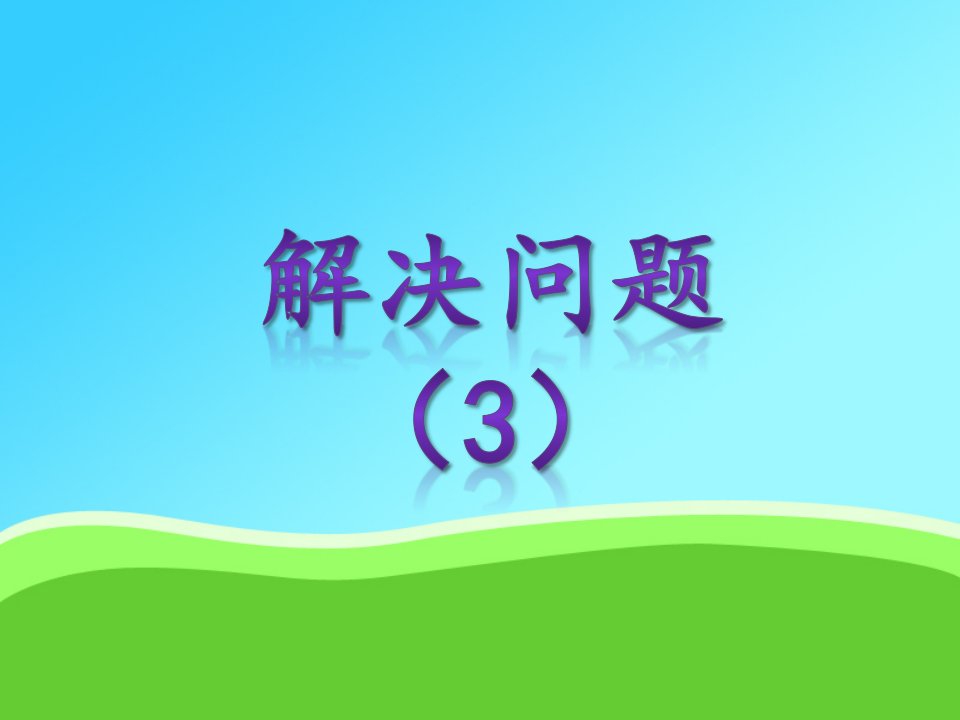 解决问题
（3）